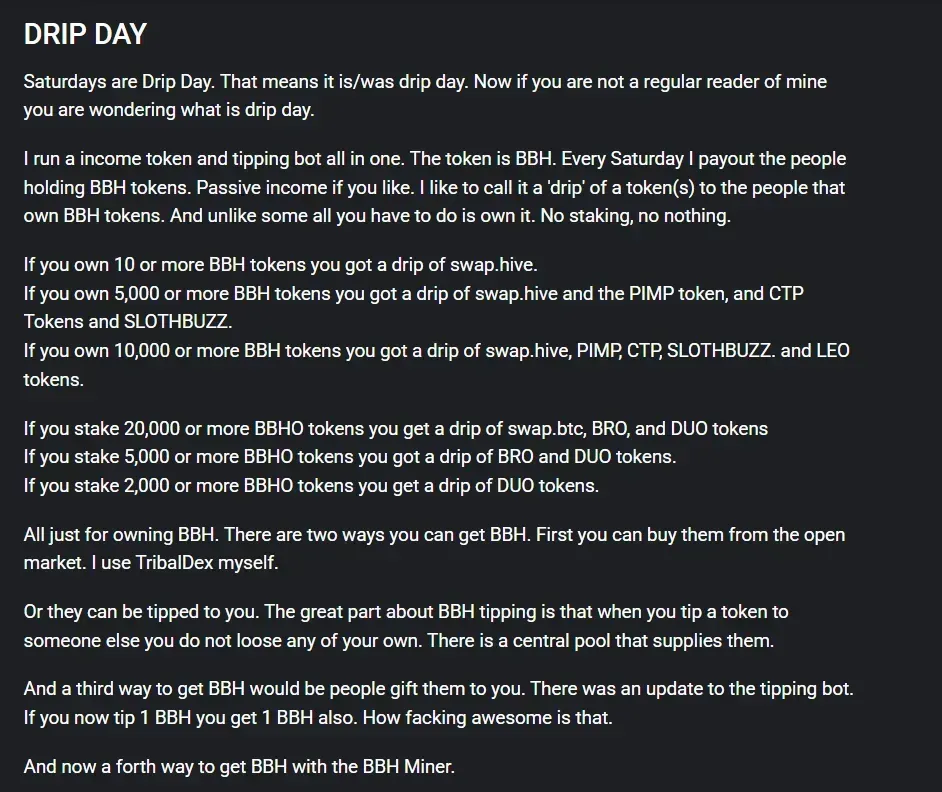 DRIP DAY

Saturdays are Drip Day. That means it is/was drip day. Now if you are not a regular reader of mine you are wondering what is drip day.

I run a income token and tipping bot all in one. The token is BBH. Every Saturday I payout the people holding BBH tokens. Passive income if you like. I like to call it a 'drip' of a token(s) to the people that own BBH tokens. And unlike some all you have to do is own it. No staking, no nothing.

If you own 10 or more BBH tokens you got a drip of swap.hive.
If you own 5,000 or more BBH tokens you got a drip of swap.hive and the PIMP token, and CTP Tokens and SLOTHBUZZ.
If you own 10,000 or more BBH tokens you got a drip of swap.hive, PIMP, CTP, SLOTHBUZZ. and LEO tokens.

If you stake 20,000 or more BBHO tokens you get a drip of swap.btc, BRO, and DUO tokens
If you stake 5,000 or more BBHO tokens you got a drip of BRO and DUO tokens.
If you stake 2,000 or more BBHO tokens you get a drip of DUO tokens.

All just for owning BBH. There are two ways you can get BBH. First you can buy them from the open market. I use TribalDex myself.

Or they can be tipped to you. The great part about BBH tipping is that when you tip a token to someone else you do not loose any of your own. There is a central pool that supplies them.

And a third way to get BBH would be people gift them to you. There was an update to the tipping bot. If you now tip 1 BBH you get 1 BBH also. How facking awesome is that.

And now a forth way to get BBH with the BBH Miner.